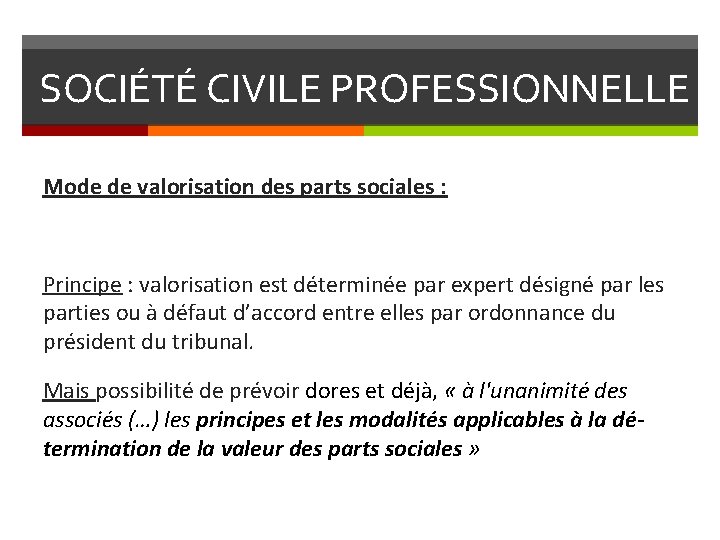 SOCIÉTÉ CIVILE PROFESSIONNELLE

Mode de valorisation des parts sociales :

Principe : valorisation est déterminée par expert désigné par les parties ou à défaut d'accord entre elles par ordonnance du président du tribunal.

Mais possibilité de prévoir dores et déjà, « à l'unanimité des associés (…) les principes et les modalités applicables à la détermination de la valeur des parts sociales »